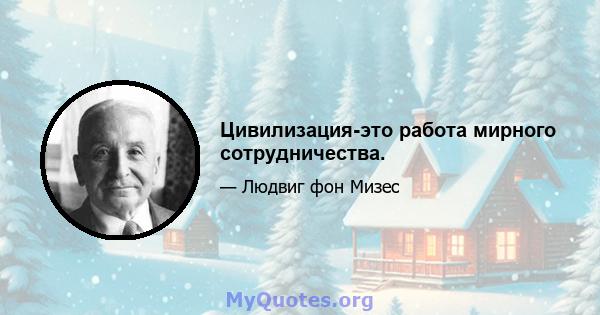 Цивилизация-это работа мирного сотрудничества.

— Людвиг фон Мизес

MyQuotes.org